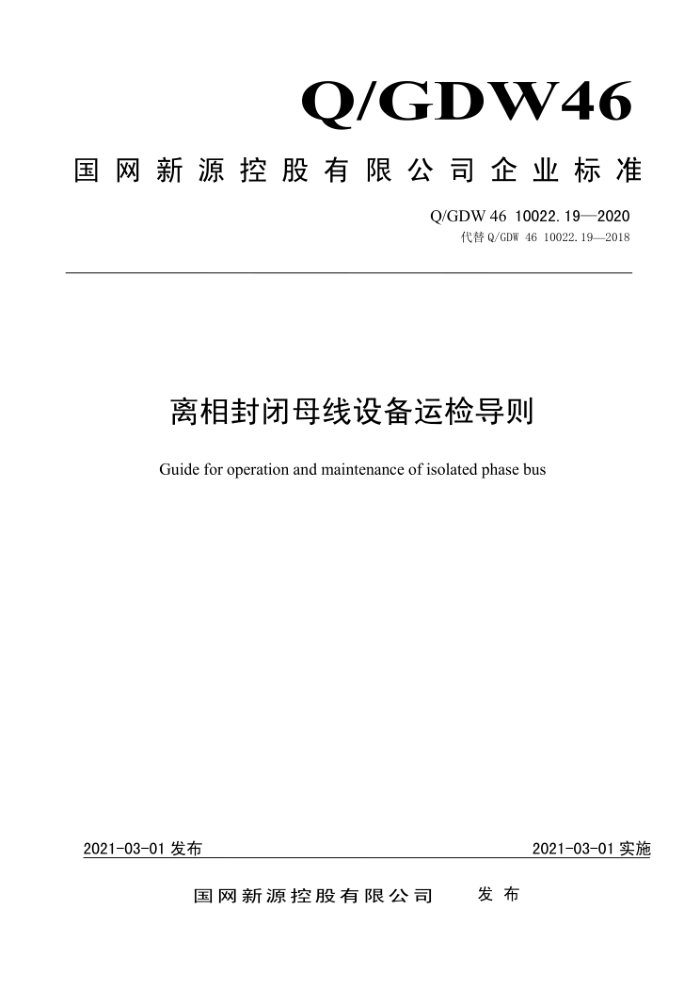 Q/GDW46

国网新源控股有限公司企业标准

Q/GDW 46 10022.19—2020
代替 Q/GDW 46 10022.19—2018

离相封闭母线设备运检导则

Guide for operation and maintenance of isolated phase bus

2021-03-01 发布

2021-03-01 实施

国网新源控股有限公司 发布